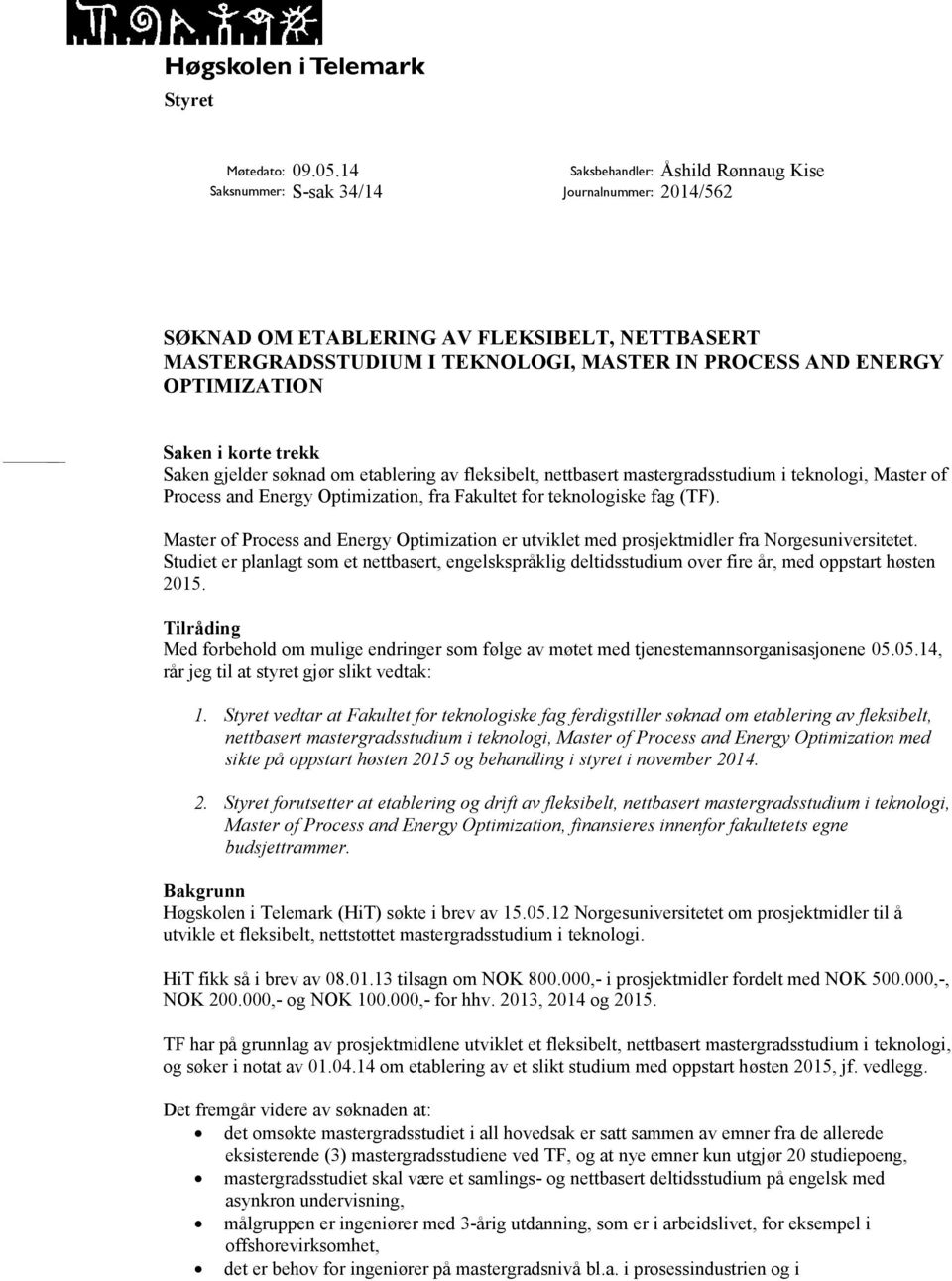 Høgskolen i Telemark

Styret

Møtedato: 09.05.14
Saksnummer: S-sak 34/14

Saksbehandler: Åshild Rønnaug Kise
Journalnummer: 2014/562

SØKNAD OM ETABLERING AV FLEKSIBELT, NETTBASERT MASTERGRADSSTUDIUM I TEKNOLOGI, MASTER IN PROCESS AND ENERGY OPTIMIZATION

Saken i korte trekk
Saken gjelder søknad om etablering av fleksibelt, nettbasert mastergradsstudium i teknologi, Master of Process and Energy Optimization, fra Fakultet for teknologiske fag (TF).

Master of Process and Energy Optimization er utviklet med prosjektmidler fra Norgesuniversitetet. Studiet er planlagt som et nettbasert, engelskspråklig deltidsstudium over fire år, med oppstart høsten 2015.

Tilråding
Med forbehold om mulige endringer som følge av møtet med tjenestemannsorganisasjonene 05.05.14, rår jeg til at styret gjør slikt vedtak:

1. Styret vedtar at Fakultet for teknologiske fag ferdigstiller søknad om etablering av fleksibelt, nettbasert mastergradsstudium i teknologi, Master of Process and Energy Optimization med sikte på oppstart høsten 2015 og behandling i styret i november 2014.

2. Styret forutsetter at etablering og drift av fleksibelt, nettbasert mastergradsstudium i teknologi, Master of Process and Energy Optimization, finansieres innenfor fakultetets egne budsjettrammer.

Bakgrunn
Høgskolen i Telemark (HiT) søkte i brev av 15.05.12 Norgesuniversitetet om prosjektmidler til å utvikle et fleksibelt, nettstøttet mastergradsstudium i teknologi.

HiT fikk så i brev av 08.01.13 tilsagn om NOK 800.000,- i prosjektmidler fordelt med NOK 500.000,-, NOK 200.000,- og NOK 100.000,- for hhv. 2013, 2014 og 2015.

TF har på grunnlag av prosjektmidlene utviklet et fleksibelt, nettbasert mastergradsstudium i teknologi, og søker i notat av 01.04.14 om etablering av et slikt studium med oppstart høsten 2015, jf. vedlegg.

Det fremgår videre av søknaden at:
• det omsøkte mastergradsstudiet i all hovedsak er satt sammen av emner fra de allerede eksisterende (3) mastergradsstudiene ved TF, og at nye emner kun utgjør 20 studiepoeng,
• mastergradsstudiet skal være et samlings- og nettbasert deltidsstudium på engelsk med asynkron undervisning,
• målgruppen er ingeniører med 3-årig utdanning, som er i arbeidslivet, for eksempel i offshorevirksomhet,
• det er behov for ingeniører på mastergradsnivå bl.a. i prosessindustrien og i